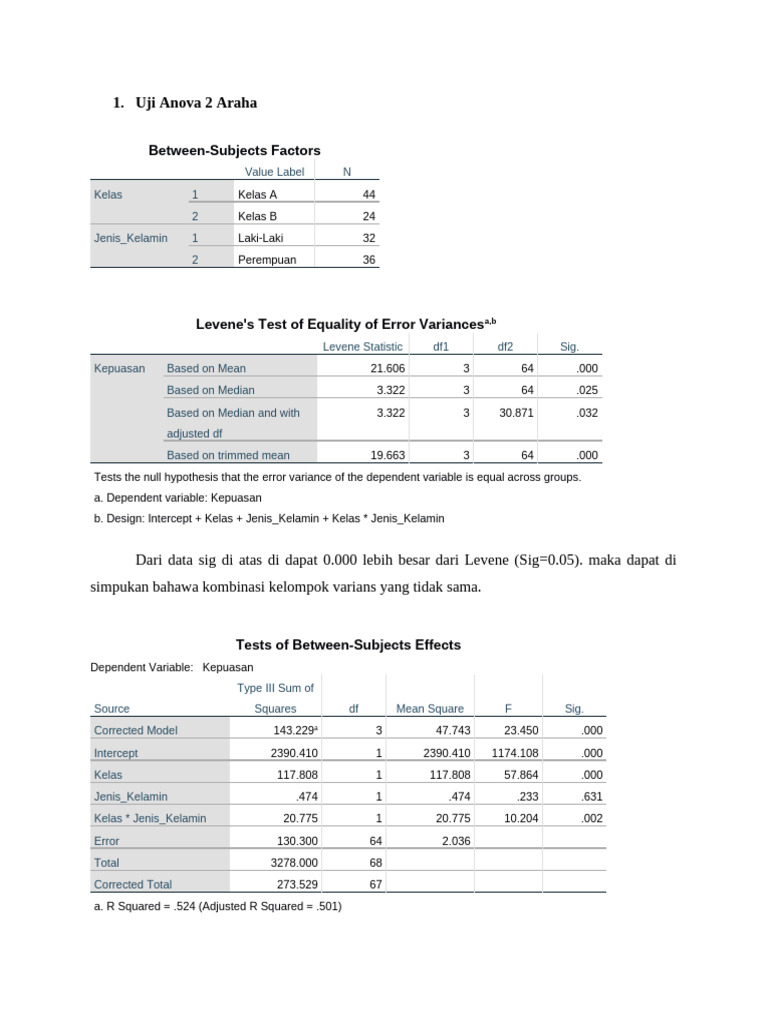 1. Uji Anova 2 Araha

Between-Subjects Factors

| | | Value Label | N |
|---|---|---|---|
| Kelas | 1 | Kelas A | 44 |
| | 2 | Kelas B | 24 |
| Jenis_Kelamin | 1 | Laki-Laki | 32 |
| | 2 | Perempuan | 36 |

Levene's Test of Equality of Error Variances$^{a,b}$

| | | Levene Statistic | df1 | df2 | Sig. |
|---|---|---|---|---|---|
| Kepuasan | Based on Mean | 21.606 | 3 | 64 | .000 |
| | Based on Median | 3.322 | 3 | 64 | .025 |
| | Based on Median and with adjusted df | 3.322 | 3 | 30.871 | .032 |
| | Based on trimmed mean | 19.663 | 3 | 64 | .000 |

Tests the null hypothesis that the error variance of the dependent variable is equal across groups.
a. Dependent variable: Kepuasan
b. Design: Intercept + Kelas + Jenis_Kelamin + Kelas * Jenis_Kelamin

Dari data sig di atas di dapat 0.000 lebih besar dari Levene (Sig=0.05). maka dapat di simpukan bahawa kombinasi kelompok varians yang tidak sama.

Tests of Between-Subjects Effects

Dependent Variable: Kepuasan

| Source | Type III Sum of Squares | df | Mean Square | F | Sig. |
|---|---|---|---|---|---|
| Corrected Model | 143.229$^a$ | 3 | 47.743 | 23.450 | .000 |
| Intercept | 2390.410 | 1 | 2390.410 | 1174.108 | .000 |
| Kelas | 117.808 | 1 | 117.808 | 57.864 | .000 |
| Jenis_Kelamin | .474 | 1 | .474 | .233 | .631 |
| Kelas * Jenis_Kelamin | 20.775 | 1 | 20.775 | 10.204 | .002 |
| Error | 130.300 | 64 | 2.036 | | |
| Total | 3278.000 | 68 | | | |
| Corrected Total | 273.529 | 67 | | | |

a. R Squared = .524 (Adjusted R Squared = .501)